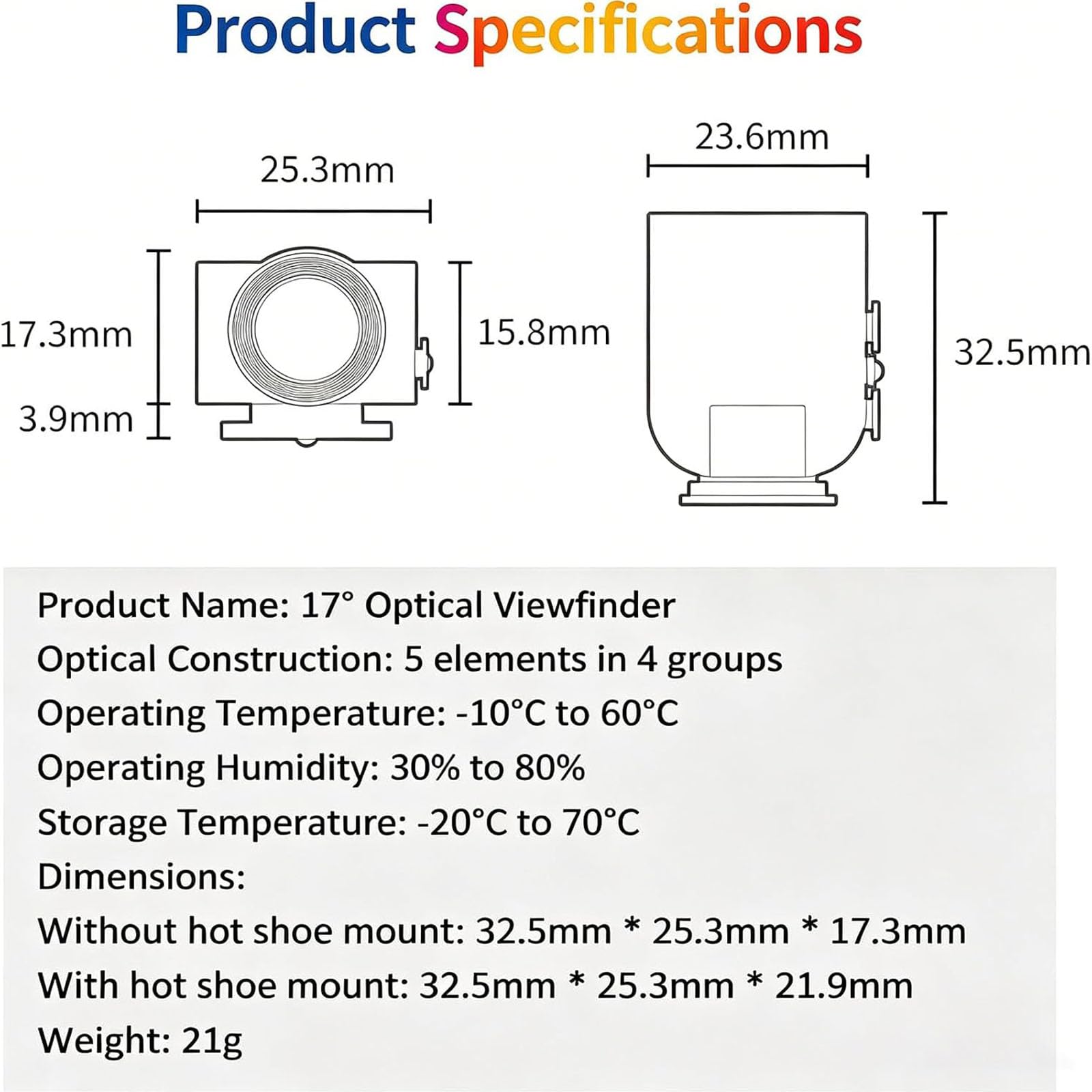 Product Specifications

25.3mm

17.3mm

3.9mm

15.8mm

23.6mm

32.5mm

Product Name: 17° Optical Viewfinder
Optical Construction: 5 elements in 4 groups
Operating Temperature: -10°C to 60°C
Operating Humidity: 30% to 80%
Storage Temperature: -20°C to 70°C
Dimensions:
Without hot shoe mount: 32.5mm * 25.3mm * 17.3mm
With hot shoe mount: 32.5mm * 25.3mm * 21.9mm
Weight: 21g